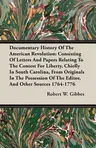 Documentary History Of The American Revolution: Consisting Of Letters And Papers Relating To The Contest For Liberty, Chiefly In South Carolina, From Originals In The Possession Of The Editor, And Other Sources 1764-1776

Robert W. Gibbes